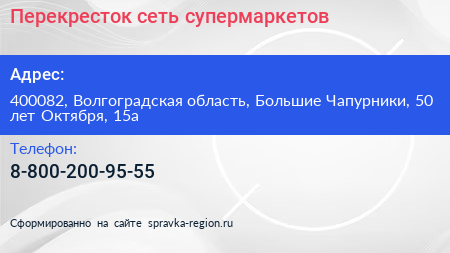 Перекресток сеть супермаркетов

Адрес:

400082, Волгоградская область, Большие Чапурники, 50 лет Октября, 15а

Телефон:

8-800-200-95-55

Сформированно на сайте spravka-region.ru